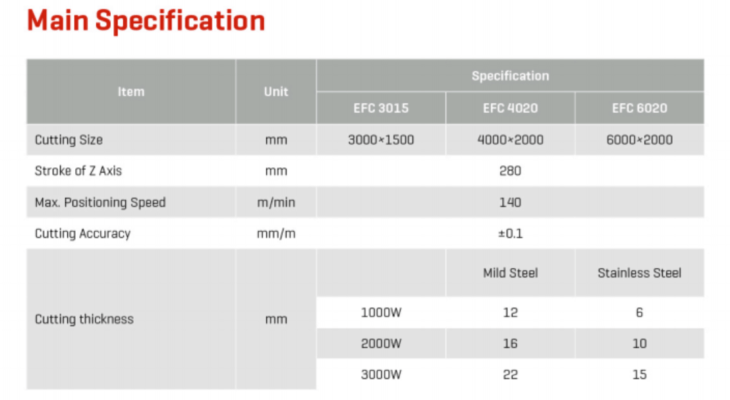 Main Specification

| Item | Unit | Specification | | |
|---|---|---|---|---|
| | | EFC 3015 | EFC 4020 | EFC 6020 |
| Cutting Size | mm | 3000×1500 | 4000×2000 | 6000×2000 |
| Stroke of Z Axis | mm | 280 | | |
| Max. Positioning Speed | m/min | 140 | | |
| Cutting Accuracy | mm/m | ±0.1 | | |
| Cutting thickness | mm | | Mild Steel | Stainless Steel |
| | | 1000W | 12 | 6 |
| | | 2000W | 16 | 10 |
| | | 3000W | 22 | 15 |